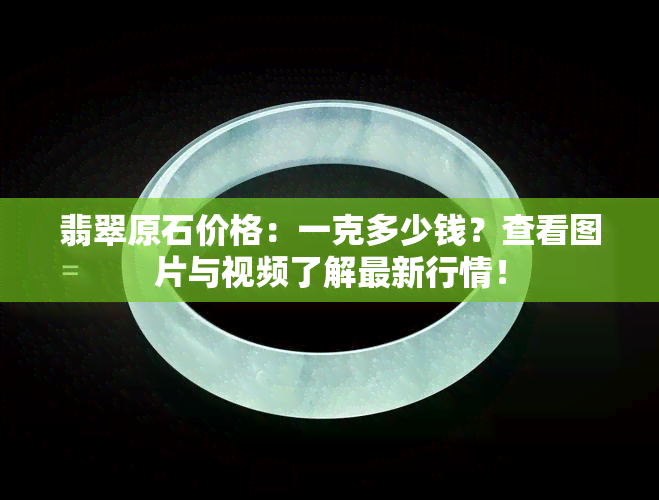 翡翠原石价格：一克多少钱？查看图片与视频了解最新行情！